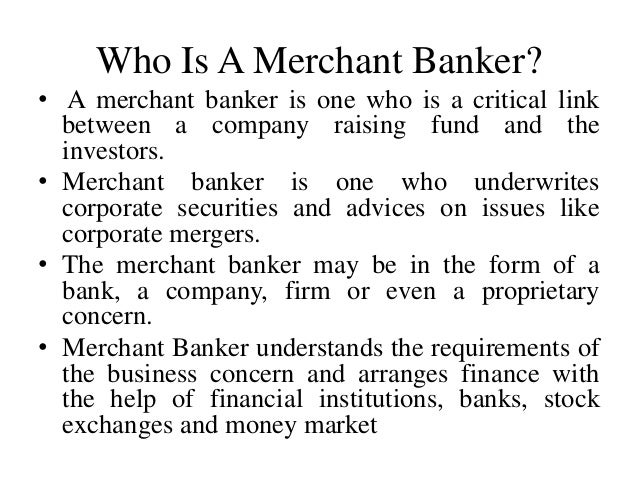 Who Is A Merchant Banker?

• A merchant banker is one who is a critical link between a company raising fund and the investors.

• Merchant banker is one who underwrites corporate securities and advices on issues like corporate mergers.

• The merchant banker may be in the form of a bank, a company, firm or even a proprietary concern.

• Merchant Banker understands the requirements of the business concern and arranges finance with the help of financial institutions, banks, stock exchanges and money market